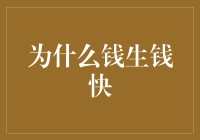 为什么钱生钱快